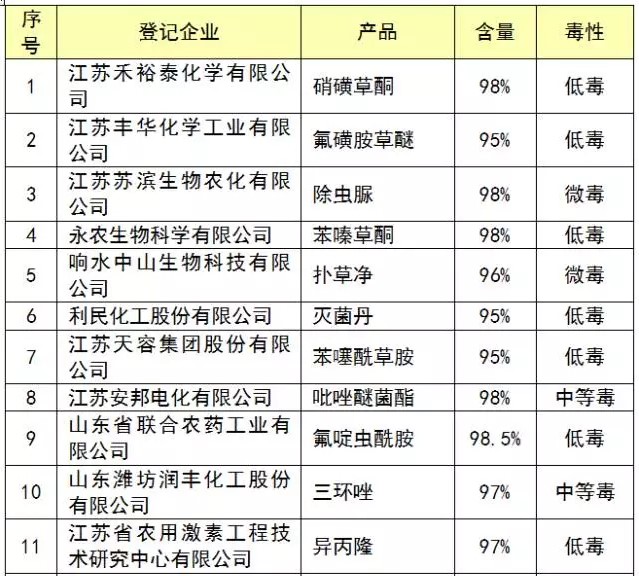 | 序号 | 登记企业 | 产品 | 含量 | 毒性 |
|---|---|---|---|---|
| 1 | 江苏禾裕泰化学有限公司 | 硝磺草酮 | 98% | 低毒 |
| 2 | 江苏丰华化学工业有限公司 | 氟磺胺草醚 | 95% | 低毒 |
| 3 | 江苏苏滨生物农化有限公司 | 除虫脲 | 98% | 微毒 |
| 4 | 永农生物科学有限公司 | 苯嗪草酮 | 98% | 低毒 |
| 5 | 响水中山生物科技有限公司 | 扑草净 | 96% | 微毒 |
| 6 | 利民化工股份有限公司 | 灭菌丹 | 95% | 低毒 |
| 7 | 江苏天容集团股份有限公司 | 苯噻酰草胺 | 95% | 低毒 |
| 8 | 江苏安邦电化有限公司 | 吡唑醚菌酯 | 98% | 中等毒 |
| 9 | 山东省联合农药工业有限公司 | 氟啶虫酰胺 | 98.5% | 低毒 |
| 10 | 山东潍坊润丰化工股份有限公司 | 三环唑 | 97% | 中等毒 |
| 11 | 江苏省农用激素工程技术研究中心有限公司 | 异丙隆 | 97% | 低毒 |